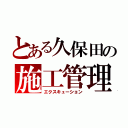 とある久保田の
施工管理
エクスキューション